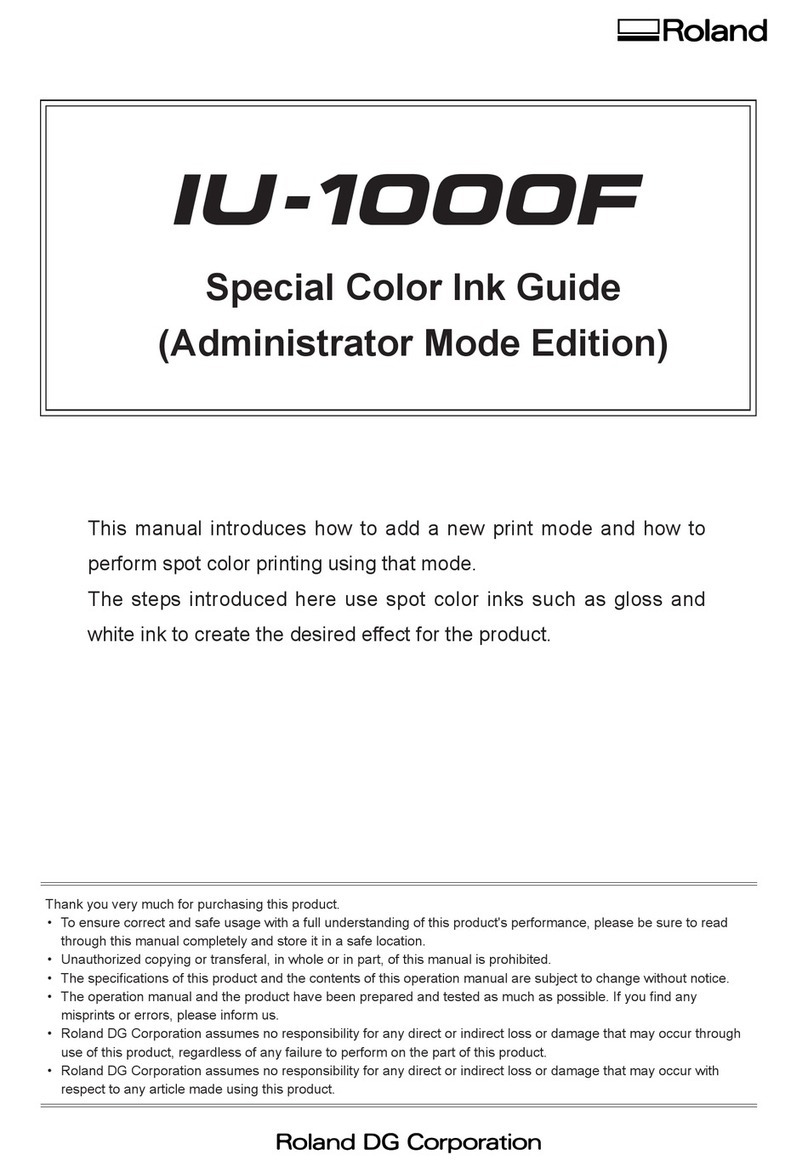 Roland

IU-1000F

Special Color Ink Guide
(Administrator Mode Edition)

This manual introduces how to add a new print mode and how to perform spot color printing using that mode.
The steps introduced here use spot color inks such as gloss and white ink to create the desired effect for the product.

Thank you very much for purchasing this product.
• To ensure correct and safe usage with a full understanding of this product's performance, please be sure to read through this manual completely and store it in a safe location.
• Unauthorized copying or transferal, in whole or in part, of this manual is prohibited.
• The specifications of this product and the contents of this operation manual are subject to change without notice.
• The operation manual and the product have been prepared and tested as much as possible. If you find any misprints or errors, please inform us.
• Roland DG Corporation assumes no responsibility for any direct or indirect loss or damage that may occur through use of this product, regardless of any failure to perform on the part of this product.
• Roland DG Corporation assumes no responsibility for any direct or indirect loss or damage that may occur with respect to any article made using this product.

Roland DG Corporation